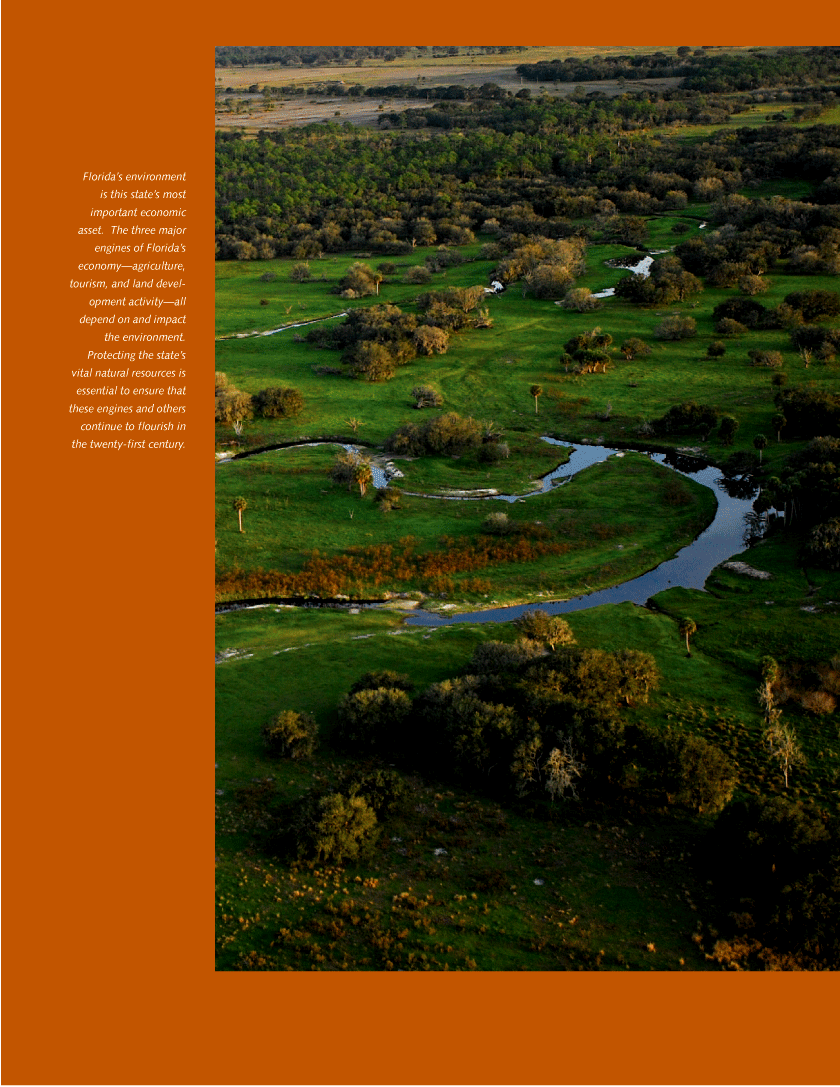 Florida's environment is this state's most important economic asset. The three major engines of Florida's economy—agriculture, tourism, and land development activity—all depend on and impact the environment. Protecting the state's vital natural resources is essential to ensure that these engines and others continue to flourish in the twenty-first century.